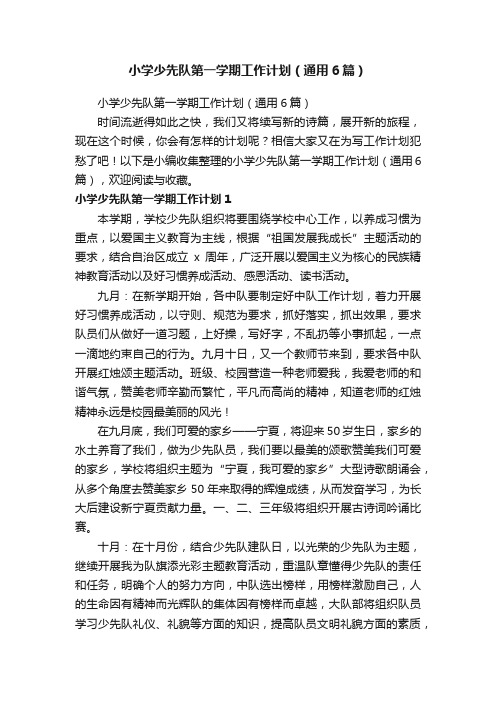 小学少先队第一学期工作计划（通用6篇）

小学少先队第一学期工作计划（通用6篇）

时间流逝得如此之快，我们又将续写新的诗篇，展开新的旅程，现在这个时候，你会有怎样的计划呢？相信大家又在为写工作计划犯愁了吧！以下是小编收集整理的小学少先队第一学期工作计划（通用6篇），欢迎阅读与收藏。

小学少先队第一学期工作计划1

本学期，学校少先队组织将要围绕学校中心工作，以养成习惯为重点，以爱国主义教育为主线，根据“祖国发展我成长”主题活动的要求，结合自治区成立 x 周年，广泛开展以爱国主义为核心的民族精神教育活动以及好习惯养成活动、感恩活动、读书活动。

九月：在新学期开始，各中队要制定好中队工作计划，着力开展好习惯养成活动，以守则、规范为要求，抓好落实，抓出效果，要求队员们从做好一道习题，上好操，写好字，不乱扔等小事抓起，一点一滴地约束自己的行为。九月十日，又一个教师节来到，要求各中队开展红烛颂主题活动。班级、校园营造一种老师爱我，我爱老师的和谐气氛，赞美老师辛勤而繁忙，平凡而高尚的精神，知道老师的红烛精神永远是校园最美丽的风光！

在九月底，我们可爱的家乡——宁夏，将迎来50岁生日，家乡的水土养育了我们，做为少先队员，我们要以最美的颂歌赞美我们可爱的家乡，学校将组织主题为“宁夏，我可爱的家乡”大型诗歌朗诵会，从多个角度去赞美家乡 50 年来取得的辉煌成绩，从而发奋学习，为长大后建设新宁夏贡献力量。一、二、三年级将组织开展古诗词吟诵比赛。

十月：在十月份，结合少先队建队日，以光荣的少先队为主题，继续开展我为队旗添光彩主题教育活动，重温队章懂得少先队的责任和任务，明确个人的努力方向，中队选出榜样，用榜样激励自己，人的生命因有精神而光辉队的集体因有榜样而卓越，大队部将组织队员学习少先队礼仪、礼貌等方面的知识，提高队员文明礼貌方面的素质，